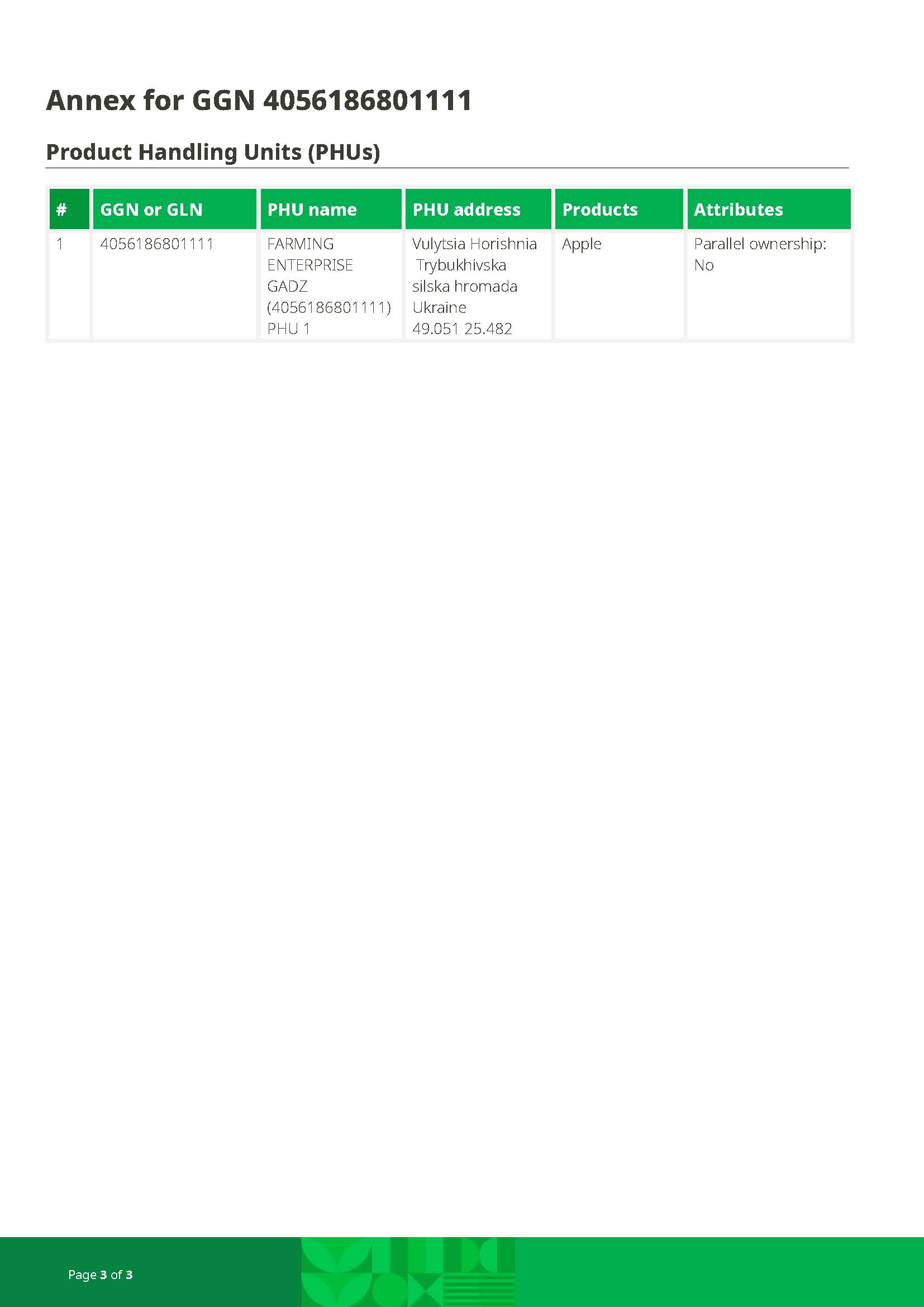 Annex for GGN 4056186801111

Product Handling Units (PHUs)

| # | GGN or GLN | PHU name | PHU address | Products | Attributes |
|---|---|---|---|---|---|
| 1 | 4056186801111 | FARMING ENTERPRISE GADZ (4056186801111) PHU 1 | Vulytsia Horishnia Trybukhivska silska hromada Ukraine 49.051 25.482 | Apple | Parallel ownership: No |

Page 3 of 3